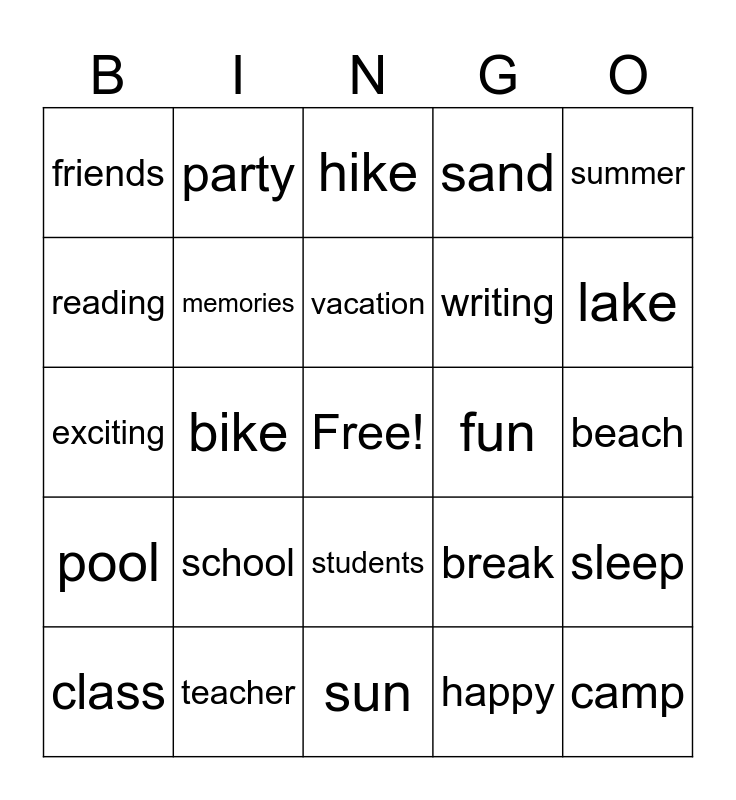 | B | I | N | G | O |
|---|---|---|---|---|
| friends | party | hike | sand | summer |
| reading | memories | vacation | writing | lake |
| exciting | bike | Free! | fun | beach |
| pool | school | students | break | sleep |
| class | teacher | sun | happy | camp |